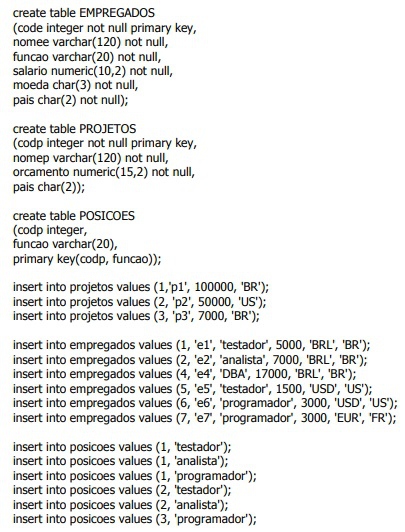 create table EMPREGADOS
(code integer not null primary key,
nomee varchar(120) not null,
funcao varchar(20) not null,
salario numeric(10,2) not null,
moeda char(3) not null,
pais char(2) not null);

create table PROJETOS
(codp integer not null primary key,
nomep varchar(120) not null,
orcamento numeric(15,2) not null,
pais char(2));

create table POSICOES
(codp integer,
funcao varchar(20),
primary key(codp, funcao));

insert into projetos values (1,'p1', 100000, 'BR');
insert into projetos values (2, 'p2', 50000, 'US');
insert into projetos values (3, 'p3', 7000, 'BR');

insert into empregados values (1, 'e1', 'testador', 5000, 'BRL', 'BR');
insert into empregados values (2, 'e2', 'analista', 7000, 'BRL', 'BR');
insert into empregados values (4, 'e4', 'DBA', 17000, 'BRL', 'BR');
insert into empregados values (5, 'e5', 'testador', 1500, 'USD', 'US');
insert into empregados values (6, 'e6', 'programador', 3000, 'USD', 'US');
insert into empregados values (7, 'e7', 'programador', 3000, 'EUR', 'FR');

insert into posicoes values (1, 'testador');
insert into posicoes values (1, 'analista');
insert into posicoes values (1, 'programador');
insert into posicoes values (2, 'testador');
insert into posicoes values (2, 'analista');
insert into posicoes values (3, 'programador');